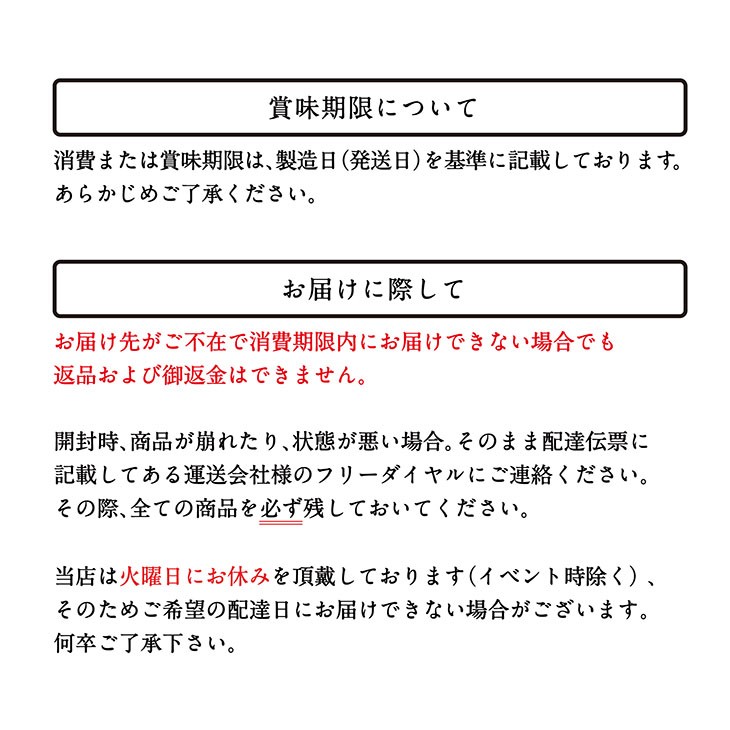 賞味期限について

消費または賞味期限は、製造日(発送日)を基準に記載しております。あらかじめご了承ください。

お届けに際して

お届け先がご不在で消費期限内にお届けできない場合でも返品および御返金はできません。

開封時、商品が崩れたり、状態が悪い場合。そのまま配達伝票に記載してある運送会社様のフリーダイヤルにご連絡ください。その際、全ての商品を必ず残しておいてください。

当店は火曜日にお休みを頂戴しております(イベント時除く)、そのためご希望の配達日にお届けできない場合がございます。何卒ご了承下さい。